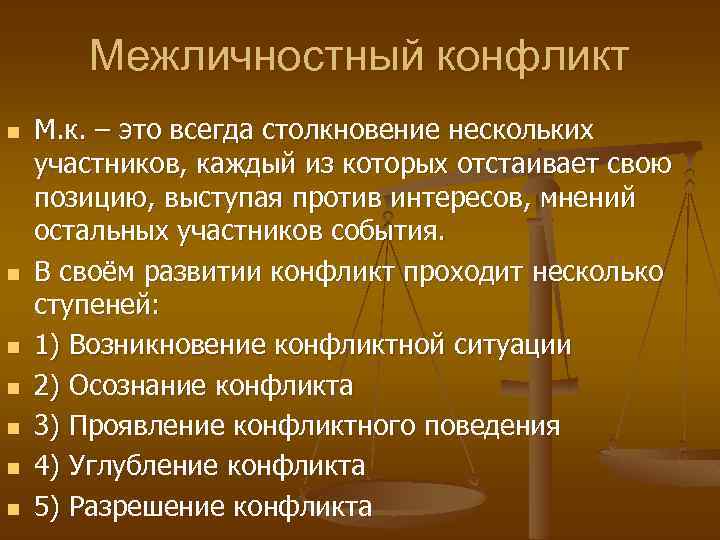 Межличностный конфликт

М.к. – это всегда столкновение нескольких участников, каждый из которых отстаивает свою позицию, выступая против интересов, мнений остальных участников события.

В своём развитии конфликт проходит несколько ступеней:

1) Возникновение конфликтной ситуации

2) Осознание конфликта

3) Проявление конфликтного поведения

4) Углубление конфликта

5) Разрешение конфликта